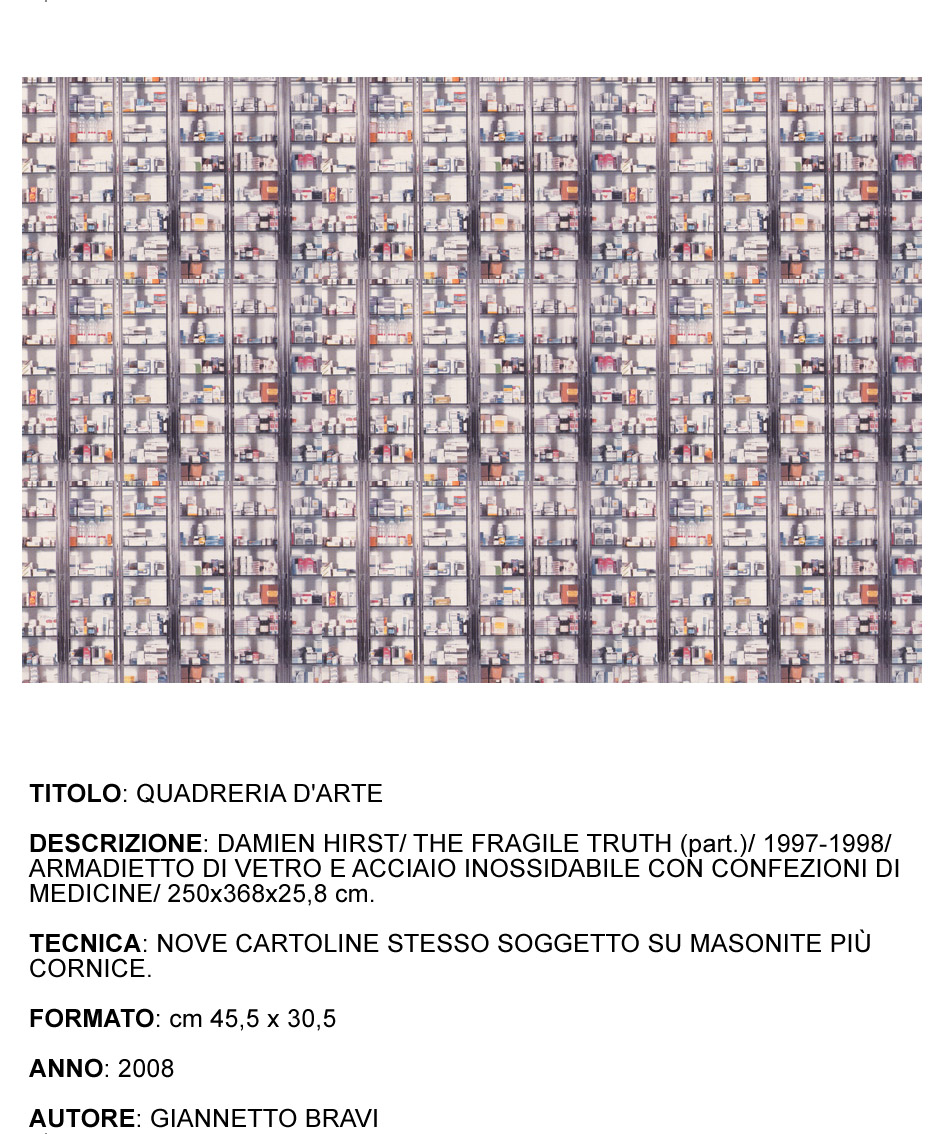 TITOLO: QUADRERIA D'ARTE

DESCRIZIONE: DAMIEN HIRST/ THE FRAGILE TRUTH (part.)/ 1997-1998/ ARMADIETTO DI VETRO E ACCIAIO INOSSIDABILE CON CONFEZIONI DI MEDICINE/ 250x368x25,8 cm.

TECNICA: NOVE CARTOLINE STESSO SOGGETTO SU MASONITE PIÙ CORNICE.

FORMATO: cm 45,5 x 30,5

ANNO: 2008

AUTORE: GIANNETTO BRAVI